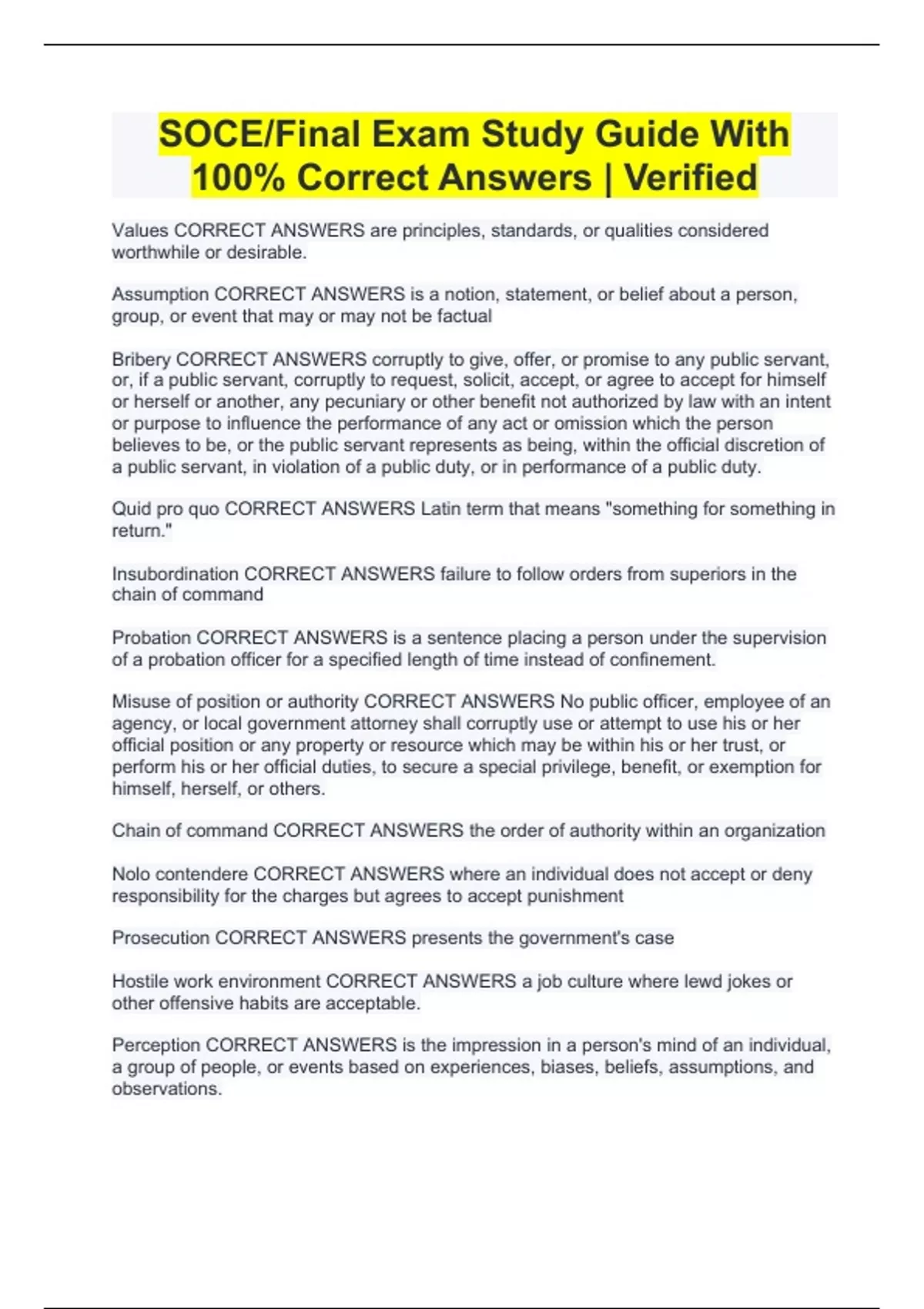 SOCE/Final Exam Study Guide With 100% Correct Answers | Verified

Values CORRECT ANSWERS are principles, standards, or qualities considered worthwhile or desirable.

Assumption CORRECT ANSWERS is a notion, statement, or belief about a person, group, or event that may or may not be factual

Bribery CORRECT ANSWERS corruptly to give, offer, or promise to any public servant, or, if a public servant, corruptly to request, solicit, accept, or agree to accept for himself or herself or another, any pecuniary or other benefit not authorized by law with an intent or purpose to influence the performance of any act or omission which the person believes to be, or the public servant represents as being, within the official discretion of a public servant, in violation of a public duty, or in performance of a public duty.

Quid pro quo CORRECT ANSWERS Latin term that means "something for something in return."

Insubordination CORRECT ANSWERS failure to follow orders from superiors in the chain of command

Probation CORRECT ANSWERS is a sentence placing a person under the supervision of a probation officer for a specified length of time instead of confinement.

Misuse of position or authority CORRECT ANSWERS No public officer, employee of an agency, or local government attorney shall corruptly use or attempt to use his or her official position or any property or resource which may be within his or her trust, or perform his or her official duties, to secure a special privilege, benefit, or exemption for himself, herself, or others.

Chain of command CORRECT ANSWERS the order of authority within an organization

Nolo contendere CORRECT ANSWERS where an individual does not accept or deny responsibility for the charges but agrees to accept punishment

Prosecution CORRECT ANSWERS presents the government's case

Hostile work environment CORRECT ANSWERS a job culture where lewd jokes or other offensive habits are acceptable.

Perception CORRECT ANSWERS is the impression in a person's mind of an individual, a group of people, or events based on experiences, biases, beliefs, assumptions, and observations.